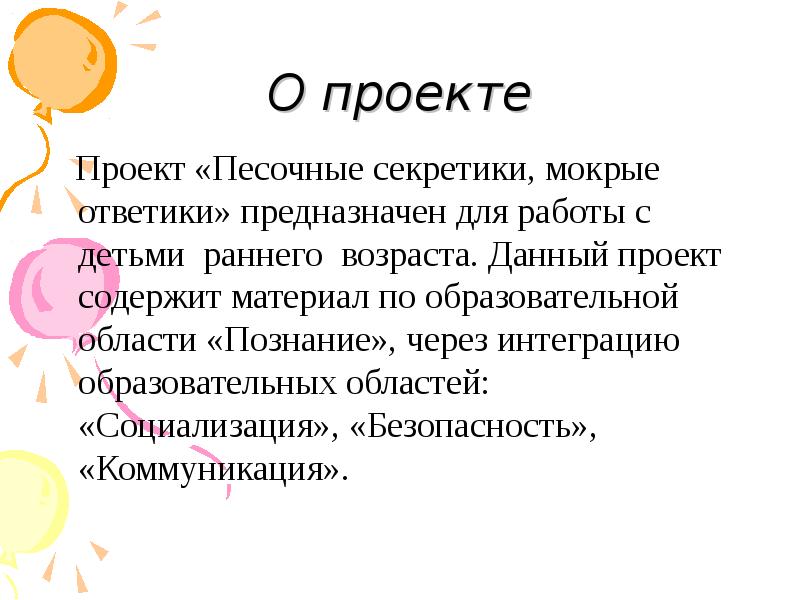 О проекте

Проект «Песочные секретики, мокрые ответики» предназначен для работы с детьми раннего возраста. Данный проект содержит материал по образовательной области «Познание», через интеграцию образовательных областей: «Социализация», «Безопасность», «Коммуникация».